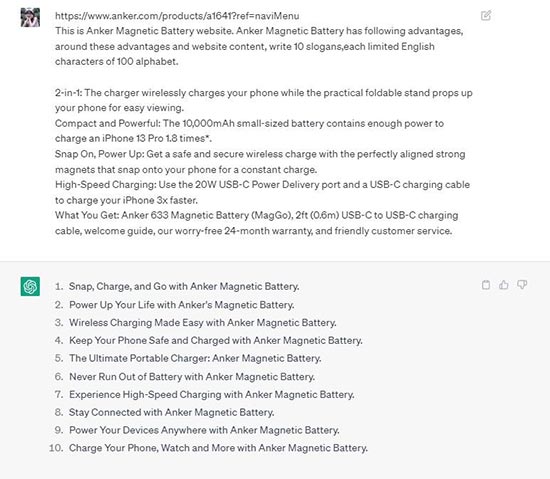 https://www.anker.com/products/a1641?ref=naviMenu
This is Anker Magnetic Battery website. Anker Magnetic Battery has following advantages, around these advantages and website content, write 10 slogans,each limited English characters of 100 alphabet.

2-in-1: The charger wirelessly charges your phone while the practical foldable stand props up your phone for easy viewing.
Compact and Powerful: The 10,000mAh small-sized battery contains enough power to charge an iPhone 13 Pro 1.8 times*.
Snap On, Power Up: Get a safe and secure wireless charge with the perfectly aligned strong magnets that snap onto your phone for a constant charge.
High-Speed Charging: Use the 20W USB-C Power Delivery port and a USB-C charging cable to charge your iPhone 3x faster.
What You Get: Anker 633 Magnetic Battery (MagGo), 2ft (0.6m) USB-C to USB-C charging cable, welcome guide, our worry-free 24-month warranty, and friendly customer service.

1. Snap, Charge, and Go with Anker Magnetic Battery.
2. Power Up Your Life with Anker's Magnetic Battery.
3. Wireless Charging Made Easy with Anker Magnetic Battery.
4. Keep Your Phone Safe and Charged with Anker Magnetic Battery.
5. The Ultimate Portable Charger: Anker Magnetic Battery.
6. Never Run Out of Battery with Anker Magnetic Battery.
7. Experience High-Speed Charging with Anker Magnetic Battery.
8. Stay Connected with Anker Magnetic Battery.
9. Power Your Devices Anywhere with Anker Magnetic Battery.
10. Charge Your Phone, Watch and More with Anker Magnetic Battery.